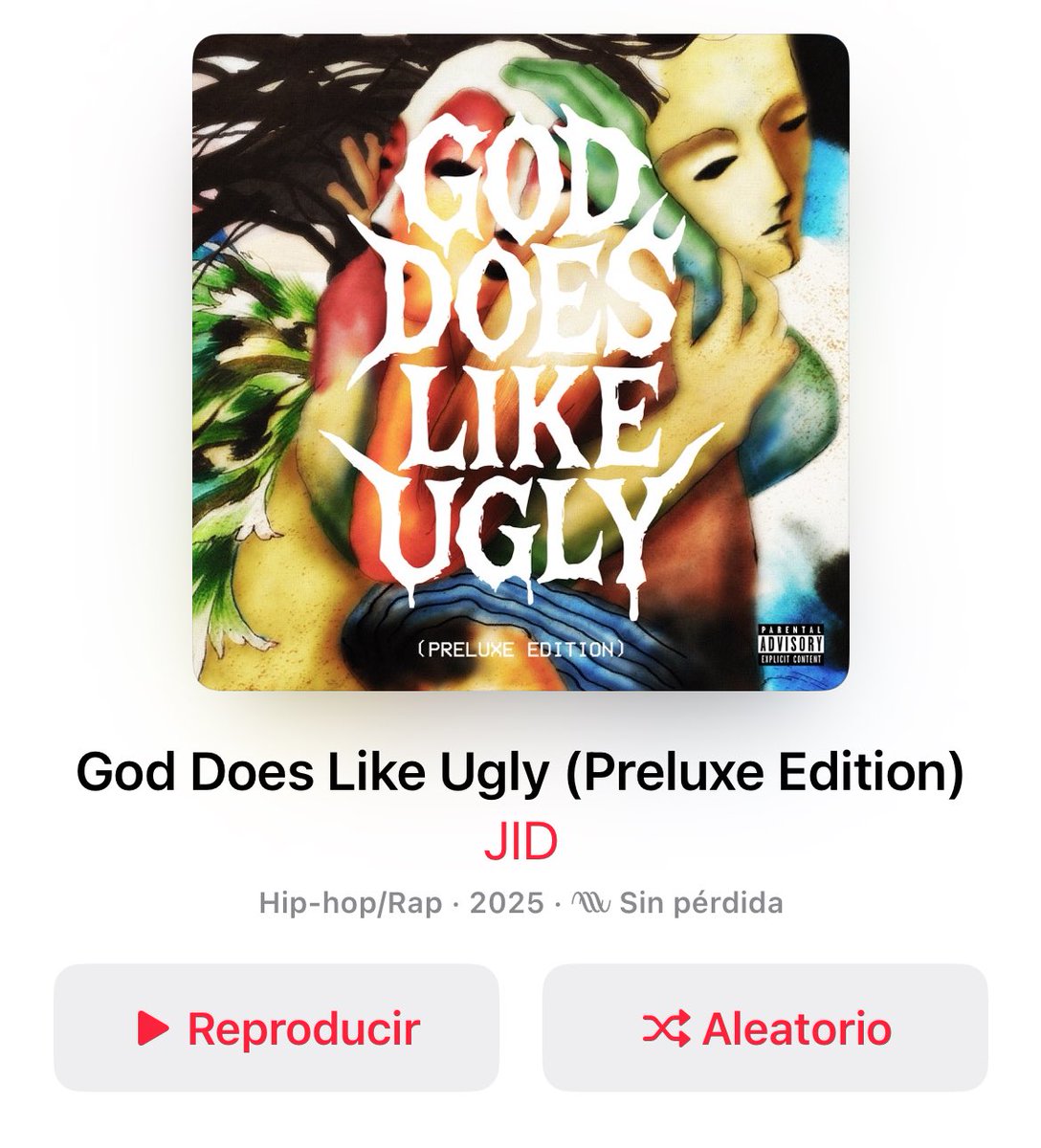 GOD DOES LIKE UGLY

(PRELUXE EDITION)

PARENTAL ADVISORY EXPLICIT CONTENT

God Does Like Ugly (Preluxe Edition)

JID

Hip-hop/Rap · 2025 · Sin pérdida

Reproducir

Aleatorio